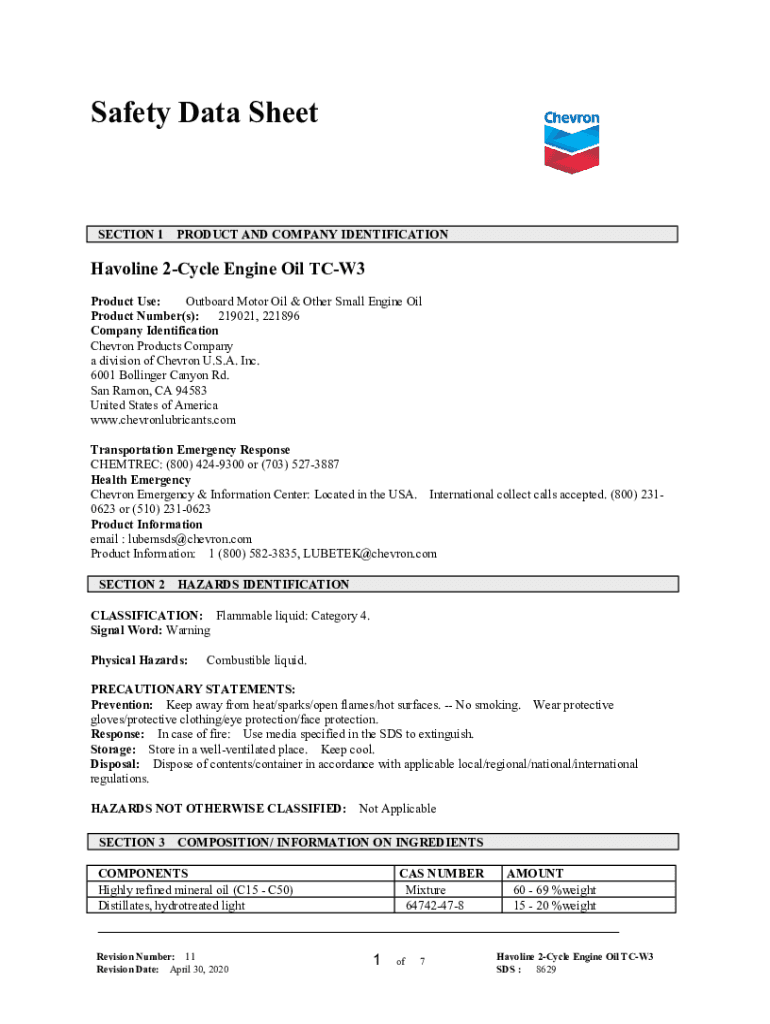 Safety Data Sheet

Chevron

SECTION 1 PRODUCT AND COMPANY IDENTIFICATION

Havoline 2-Cycle Engine Oil TC-W3

Product Use: Outboard Motor Oil & Other Small Engine Oil
Product Number(s): 219021, 221896
Company Identification
Chevron Products Company
a division of Chevron U.S.A. Inc.
6001 Bollinger Canyon Rd.
San Ramon, CA 94583
United States of America
www.chevronlubricants.com

Transportation Emergency Response
CHEMTREC: (800) 424-9300 or (703) 527-3887
Health Emergency
Chevron Emergency & Information Center: Located in the USA. International collect calls accepted. (800) 231-0623 or (510) 231-0623
Product Information
email : lubemsds@chevron.com
Product Information: 1 (800) 582-3835, LUBETEK@chevron.com

SECTION 2 HAZARDS IDENTIFICATION

CLASSIFICATION: Flammable liquid: Category 4.
Signal Word: Warning

Physical Hazards: Combustible liquid.

PRECAUTIONARY STATEMENTS:
Prevention: Keep away from heat/sparks/open flames/hot surfaces. -- No smoking. Wear protective gloves/protective clothing/eye protection/face protection.
Response: In case of fire: Use media specified in the SDS to extinguish.
Storage: Store in a well-ventilated place. Keep cool.
Disposal: Dispose of contents/container in accordance with applicable local/regional/national/international regulations.

HAZARDS NOT OTHERWISE CLASSIFIED: Not Applicable

SECTION 3 COMPOSITION/ INFORMATION ON INGREDIENTS

| COMPONENTS | CAS NUMBER | AMOUNT |
|---|---|---|
| Highly refined mineral oil (C15 - C50) | Mixture | 60 - 69 %weight |
| Distillates, hydrotreated light | 64742-47-8 | 15 - 20 %weight |

Revision Number: 11
Revision Date: April 30, 2020

1 of 7

Havoline 2-Cycle Engine Oil TC-W3
SDS : 8629